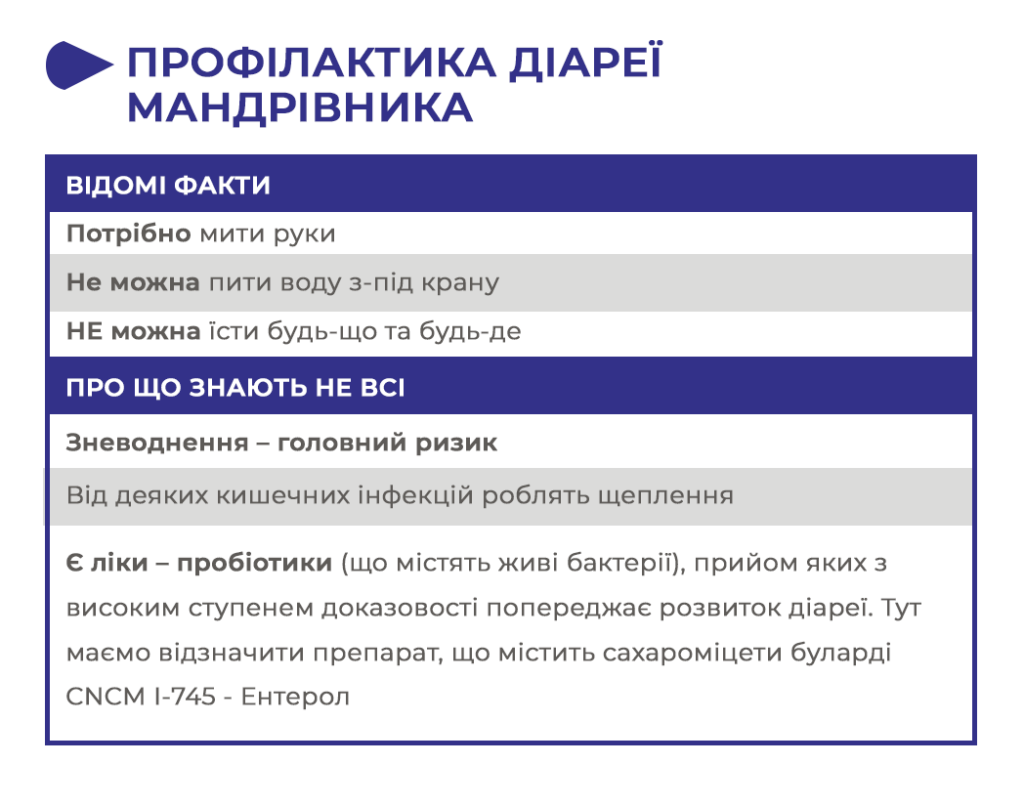 ПРОФІЛАКТИКА ДІАРЕЇ МАНДРІВНИКА

ВІДОМІ ФАКТИ

Потрібно мити руки

Не можна пити воду з-під крану

НЕ можна їсти будь-що та будь-де

ПРО ЩО ЗНАЮТЬ НЕ ВСІ

Зневоднення – головний ризик

Від деяких кишечних інфекцій роблять щеплення

Є ліки – пробіотики (що містять живі бактерії), прийом яких з високим ступенем доказовості попереджає розвиток діареї. Тут маємо відзначити препарат, що містить сахароміцети буларді CNCM I-745 - Ентерол